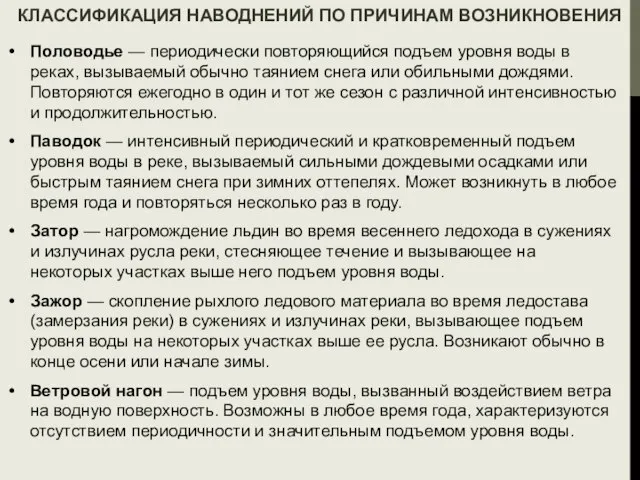 КЛАССИФИКАЦИЯ НАВОДНЕНИЙ ПО ПРИЧИНАМ ВОЗНИКНОВЕНИЯ

• Половодье — периодически повторяющийся подъем уровня воды в реках, вызываемый обычно таянием снега или обильными дождями. Повторяются ежегодно в один и тот же сезон с различной интенсивностью и продолжительностью.

• Паводок — интенсивный периодический и кратковременный подъем уровня воды в реке, вызываемый сильными дождевыми осадками или быстрым таянием снега при зимних оттепелях. Может возникнуть в любое время года и повторяться несколько раз в году.

• Затор — нагромождение льдин во время весеннего ледохода в сужениях и излучинах русла реки, стесняющее течение и вызывающее на некоторых участках выше него подъем уровня воды.

• Зажор — скопление рыхлого ледового материала во время ледостава (замерзания реки) в сужениях и излучинах реки, вызывающее подъем уровня воды на некоторых участках выше ее русла. Возникают обычно в конце осени или начале зимы.

• Ветровой нагон — подъем уровня воды, вызванный воздействием ветра на водную поверхность. Возможны в любое время года, характеризуются отсутствием периодичности и значительным подъемом уровня воды.